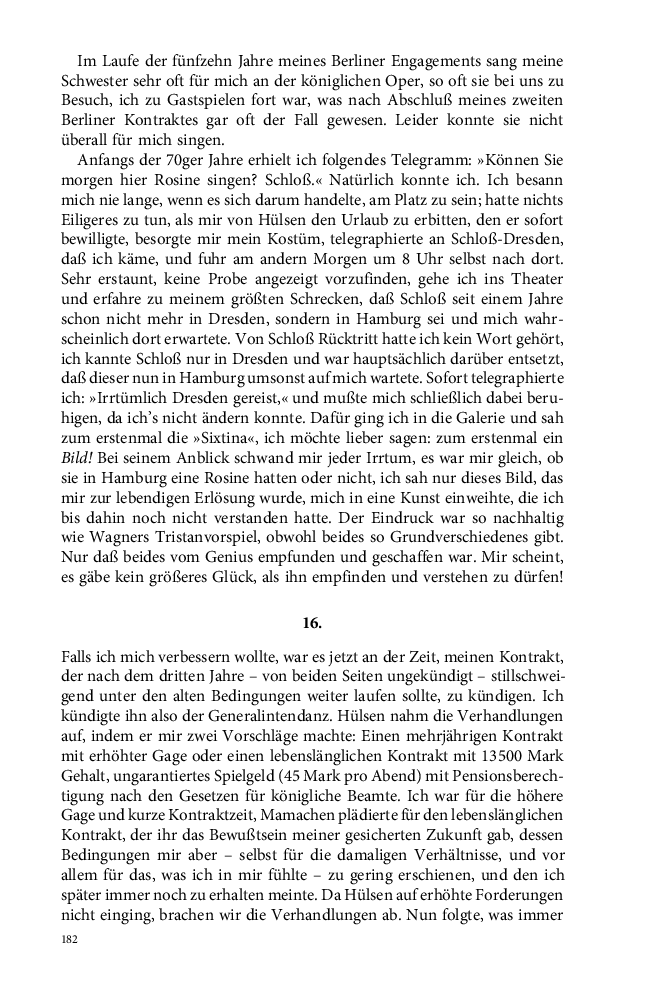 Im Laufe der fünfzehn Jahre meines Berliner Engagements sang meine Schwester sehr oft für mich an der königlichen Oper, so oft sie bei uns zu Besuch, ich zu Gastspielen fort war, was nach Abschluß meines zweiten Berliner Kontraktes gar oft der Fall gewesen. Leider konnte sie nicht überall für mich singen.

Anfangs der 70ger Jahre erhielt ich folgendes Telegramm: »Können Sie morgen hier Rosine singen? Schloß.« Natürlich konnte ich. Ich besann mich nie lange, wenn es sich darum handelte, am Platz zu sein; hatte nichts Eiligeres zu tun, als mir von Hülsen den Urlaub zu erbitten, den er sofort bewilligte, besorgte mir mein Kostüm, telegraphierte an Schloß-Dresden, daß ich käme, und fuhr am andern Morgen um 8 Uhr selbst nach dort. Sehr erstaunt, keine Probe angezeigt vorzufinden, gehe ich ins Theater und erfahre zu meinem größten Schrecken, daß Schloß seit einem Jahre schon nicht mehr in Dresden, sondern in Hamburg sei und mich wahrscheinlich dort erwartete. Von Schloß Rücktritt hatte ich kein Wort gehört, ich kannte Schloß nur in Dresden und war hauptsächlich darüber entsetzt, daß dieser nun in Hamburg umsonst auf mich wartete. Sofort telegraphierte ich: »Irrtümlich Dresden gereist,« und mußte mich schließlich dabei beruhigen, da ich's nicht ändern konnte. Dafür ging ich in die Galerie und sah zum erstenmal die »Sixtina«, ich möchte lieber sagen: zum erstenmal ein Bild! Bei seinem Anblick schwand mir jeder Irrtum, es war mir gleich, ob sie in Hamburg eine Rosine hatten oder nicht, ich sah nur dieses Bild, das mir zur lebendigen Erlösung wurde, mich in eine Kunst einweihte, die ich bis dahin noch nicht verstanden hatte. Der Eindruck war so nachhaltig wie Wagners Tristanvorspiel, obwohl beides so Grundverschiedenes gibt. Nur daß beides vom Genius empfunden und geschaffen war. Mir scheint, es gäbe kein größeres Glück, als ihn empfinden und verstehen zu dürfen!

16.

Falls ich mich verbessern wollte, war es jetzt an der Zeit, meinen Kontrakt, der nach dem dritten Jahre – von beiden Seiten ungekündigt – stillschweigend unter den alten Bedingungen weiter laufen sollte, zu kündigen. Ich kündigte ihn also der Generalintendanz. Hülsen nahm die Verhandlungen auf, indem er mir zwei Vorschläge machte: Einen mehrjährigen Kontrakt mit erhöhter Gage oder einen lebenslänglichen Kontrakt mit 13500 Mark Gehalt, ungarantiertes Spielgeld (45 Mark pro Abend) mit Pensionsberechtigung nach den Gesetzen für königliche Beamte. Ich war für die höhere Gage und kurze Kontraktzeit, Mamachen plädierte für den lebenslänglichen Kontrakt, der ihr das Bewußtsein meiner gesicherten Zukunft gab, dessen Bedingungen mir aber – selbst für die damaligen Verhältnisse, und vor allem für das, was ich in mir fühlte – zu gering erschienen, und den ich später immer noch zu erhalten meinte. Da Hülsen auf erhöhte Forderungen nicht einging, brachen wir die Verhandlungen ab. Nun folgte, was immer

182